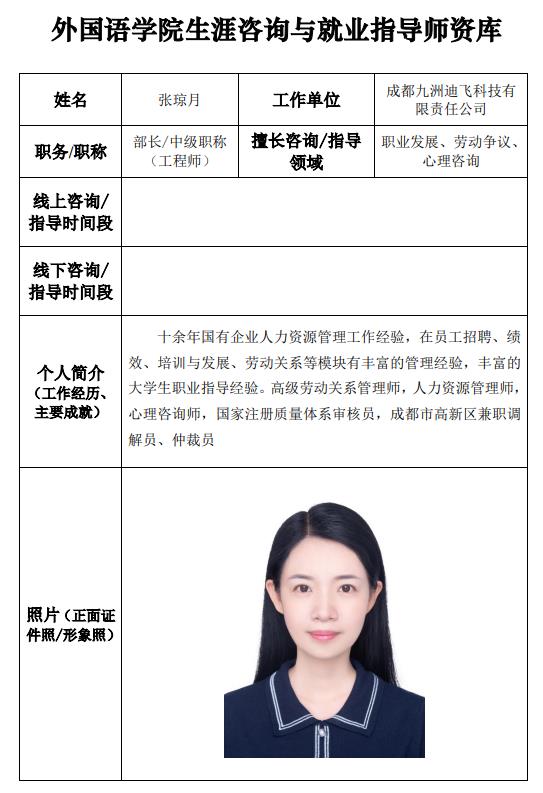 外国语学院生涯咨询与就业指导师资库

| 姓名 | 张琼月 | 工作单位 | 成都九洲迪飞科技有限责任公司 |
|---|---|---|---|
| 职务/职称 | 部长/中级职称（工程师） | 擅长咨询/指导领域 | 职业发展、劳动争议、心理咨询 |
| 线上咨询/指导时间段 | | | |
| 线下咨询/指导时间段 | | | |
| 个人简介（工作经历、主要成就） | 十余年国有企业人力资源管理工作经验，在员工招聘、绩效、培训与发展、劳动关系等模块有丰富的管理经验，丰富的大学生职业指导经验。高级劳动关系管理师，人力资源管理师，心理咨询师，国家注册质量体系审核员，成都市高新区兼职调解员、仲裁员 | | |
| 照片（正面证件照/形象照） | | | |